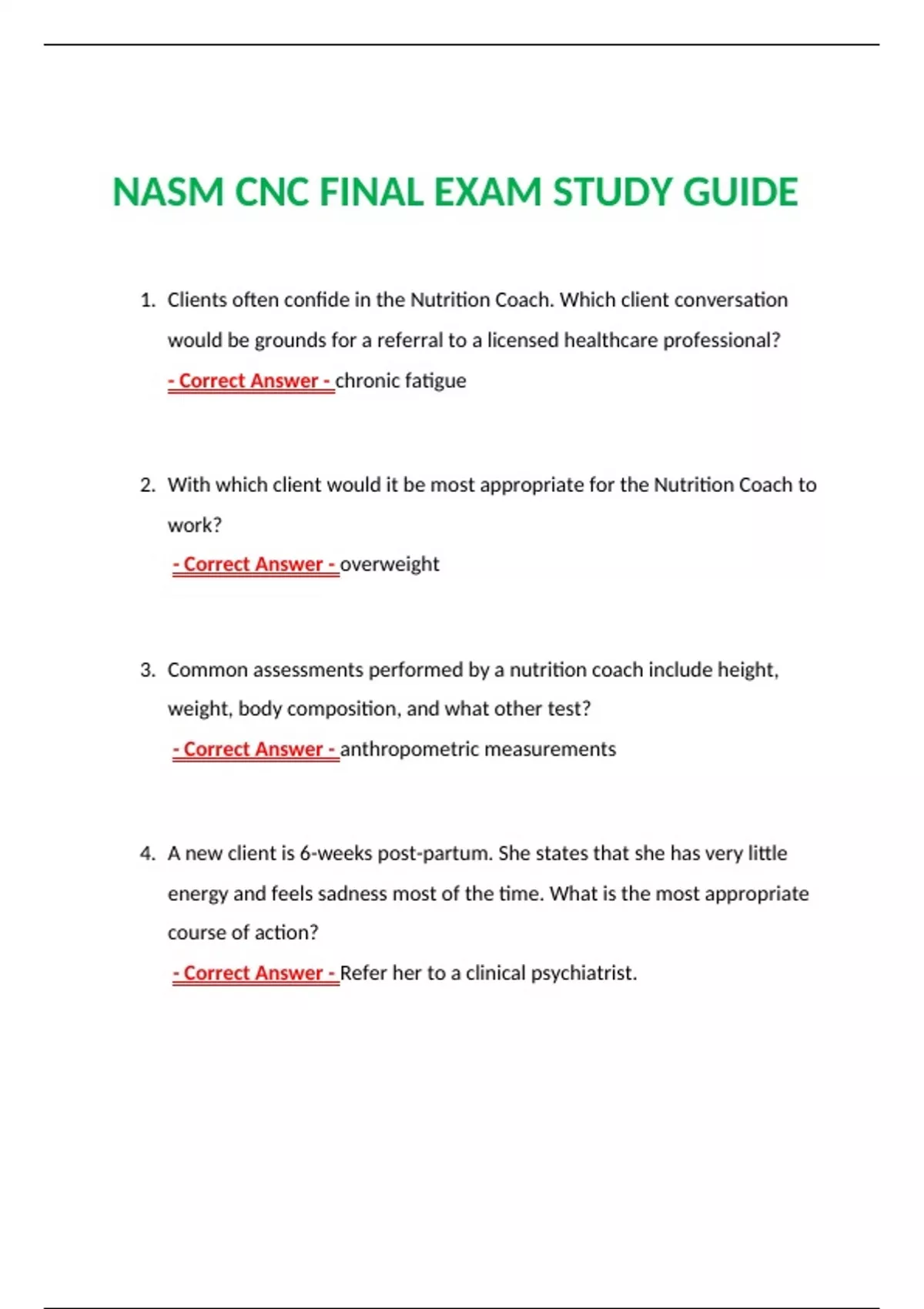 NASM CNC FINAL EXAM STUDY GUIDE

1. Clients often confide in the Nutrition Coach. Which client conversation would be grounds for a referral to a licensed healthcare professional?
- Correct Answer - chronic fatigue

2. With which client would it be most appropriate for the Nutrition Coach to work?
- Correct Answer - overweight

3. Common assessments performed by a nutrition coach include height, weight, body composition, and what other test?
- Correct Answer - anthropometric measurements

4. A new client is 6-weeks post-partum. She states that she has very little energy and feels sadness most of the time. What is the most appropriate course of action?
- Correct Answer - Refer her to a clinical psychiatrist.